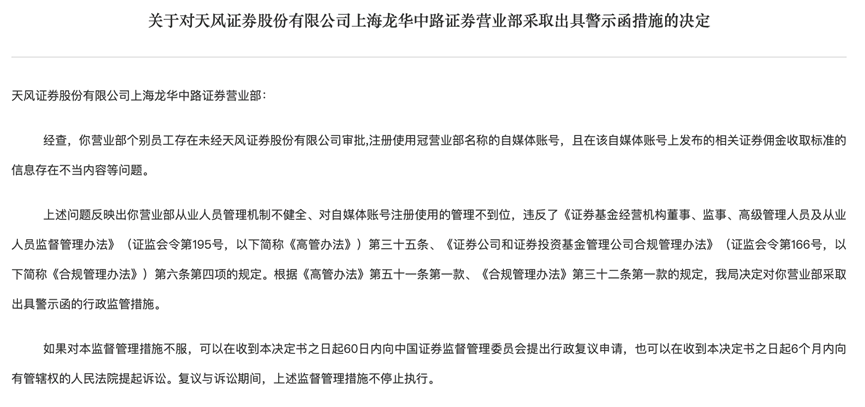 关于对天风证券股份有限公司上海龙华中路证券营业部采取出具警示函措施的决定

天风证券股份有限公司上海龙华中路证券营业部：

经查，你营业部个别员工存在未经天风证券股份有限公司审批,注册使用冠营业部名称的自媒体账号，且在该自媒体账号上发布的相关证券佣金收取标准的信息存在不当内容等问题。

上述问题反映出你营业部从业人员管理机制不健全、对自媒体账号注册使用的管理不到位，违反了《证券基金经营机构董事、监事、高级管理人员及从业人员监督管理办法》（证监会令第195号，以下简称《高管办法》）第三十五条、《证券公司和证券投资基金管理公司合规管理办法》（证监会令第166号，以下简称《合规管理办法》）第六条第四项的规定。根据《高管办法》第五十一条第一款、《合规管理办法》第三十二条第一款的规定，我局决定对你营业部采取出具警示函的行政监管措施。

如果对本监督管理措施不服，可以在收到本决定书之日起60日内向中国证券监督管理委员会提出行政复议申请，也可以在收到本决定书之日起6个月内向有管辖权的人民法院提起诉讼。复议与诉讼期间，上述监督管理措施不停止执行。